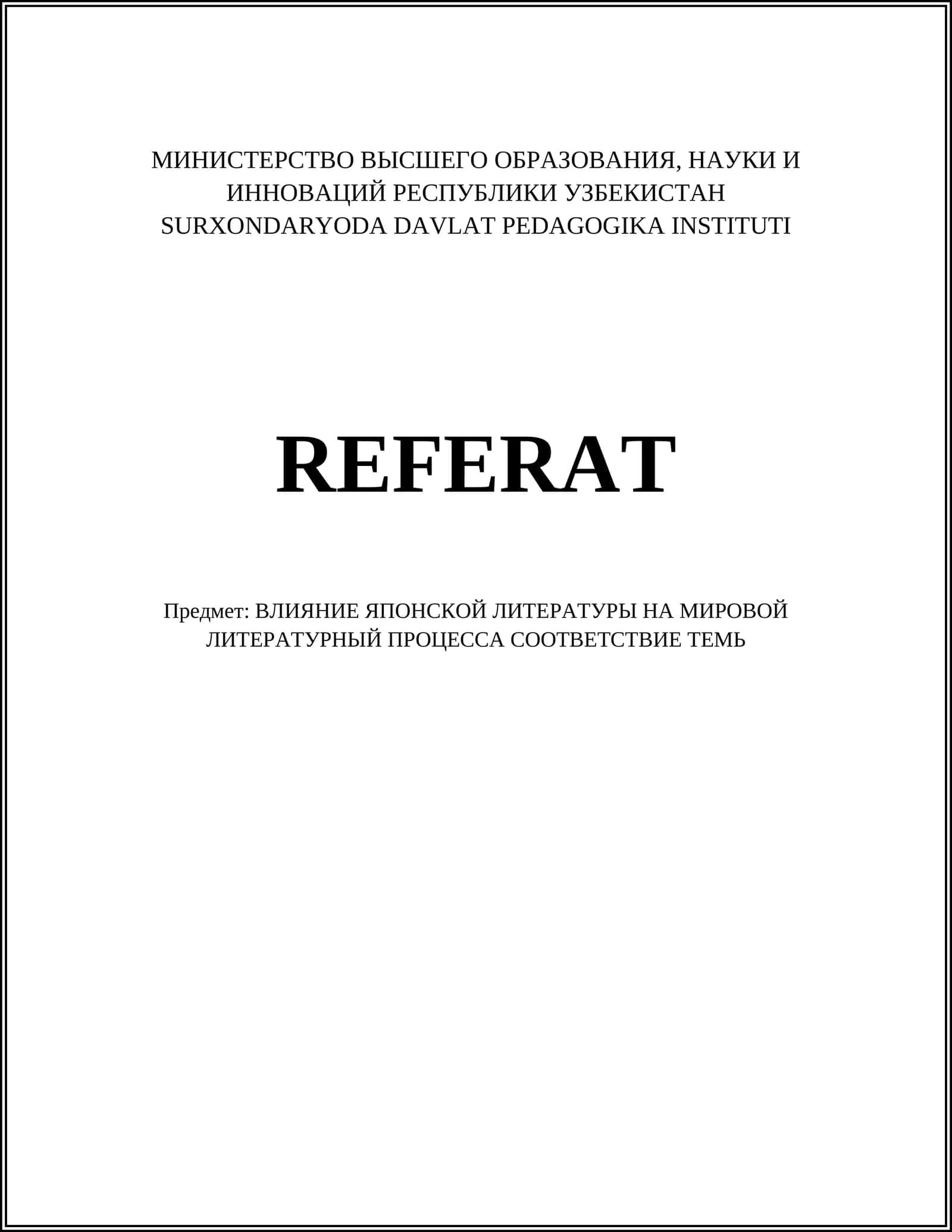 МИНИСТЕРСТВО ВЫСШЕГО ОБРАЗОВАНИЯ, НАУКИ И ИННОВАЦИЙ РЕСПУБЛИКИ УЗБЕКИСТАН
SURXONDARYODA DAVLAT PEDAGOGIKA INSTITUTI

REFERAT

Предмет: ВЛИЯНИЕ ЯПОНСКОЙ ЛИТЕРАТУРЫ НА МИРОВОЙ ЛИТЕРАТУРНЫЙ ПРОЦЕССА СООТВЕТСТВИЕ ТЕМЬ